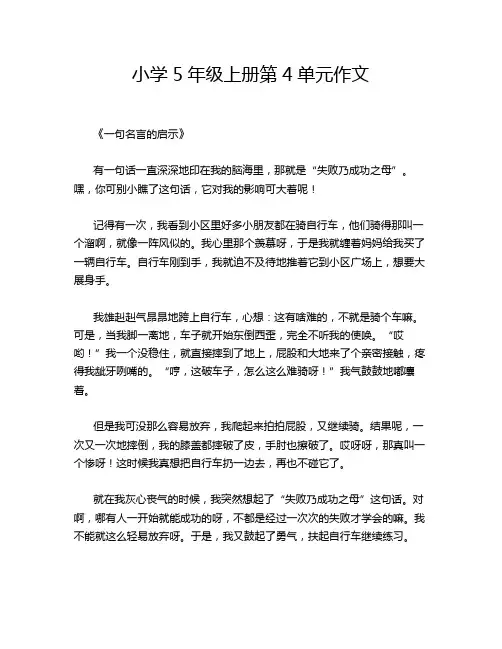 小学 5 年级上册第 4 单元作文

《一句名言的启示》

有一句话一直深深地印在我的脑海里，那就是“失败乃成功之母”。嘿，你可别小瞧了这句话，它对我的影响可大着呢！

记得有一次，我看到小区里好多小朋友都在骑自行车，他们骑得那叫一个溜啊，就像一阵风似的。我心里那个羡慕呀，于是我就缠着妈妈给我买了一辆自行车。自行车刚到手，我就迫不及待地推着它到小区广场上，想要大展身手。

我雄赳赳气昂昂地跨上自行车，心想：这有啥难的，不就是骑个车嘛。可是，当我脚一离地，车子就开始东倒西歪，完全不听我的使唤。“哎哟！”我一个没稳住，就直接摔到了地上，屁股和大地来了个亲密接触，疼得我龇牙咧嘴的。“哼，这破车子，怎么这么难骑呀！”我气鼓鼓地嘟囔着。

但是我可没那么容易放弃，我爬起来拍拍屁股，又继续骑。结果呢，一次又一次地摔倒，我的膝盖都摔破了皮，手肘也擦破了。哎呀呀，那真叫一个惨呀！这时候我真想把自行车扔一边去，再也不碰它了。

就在我灰心丧气的时候，我突然想起了“失败乃成功之母”这句话。对啊，哪有人一开始就能成功的呀，不都是经过一次次的失败才学会的嘛。我不能就这么轻易放弃呀。于是，我又鼓起了勇气，扶起自行车继续练习。